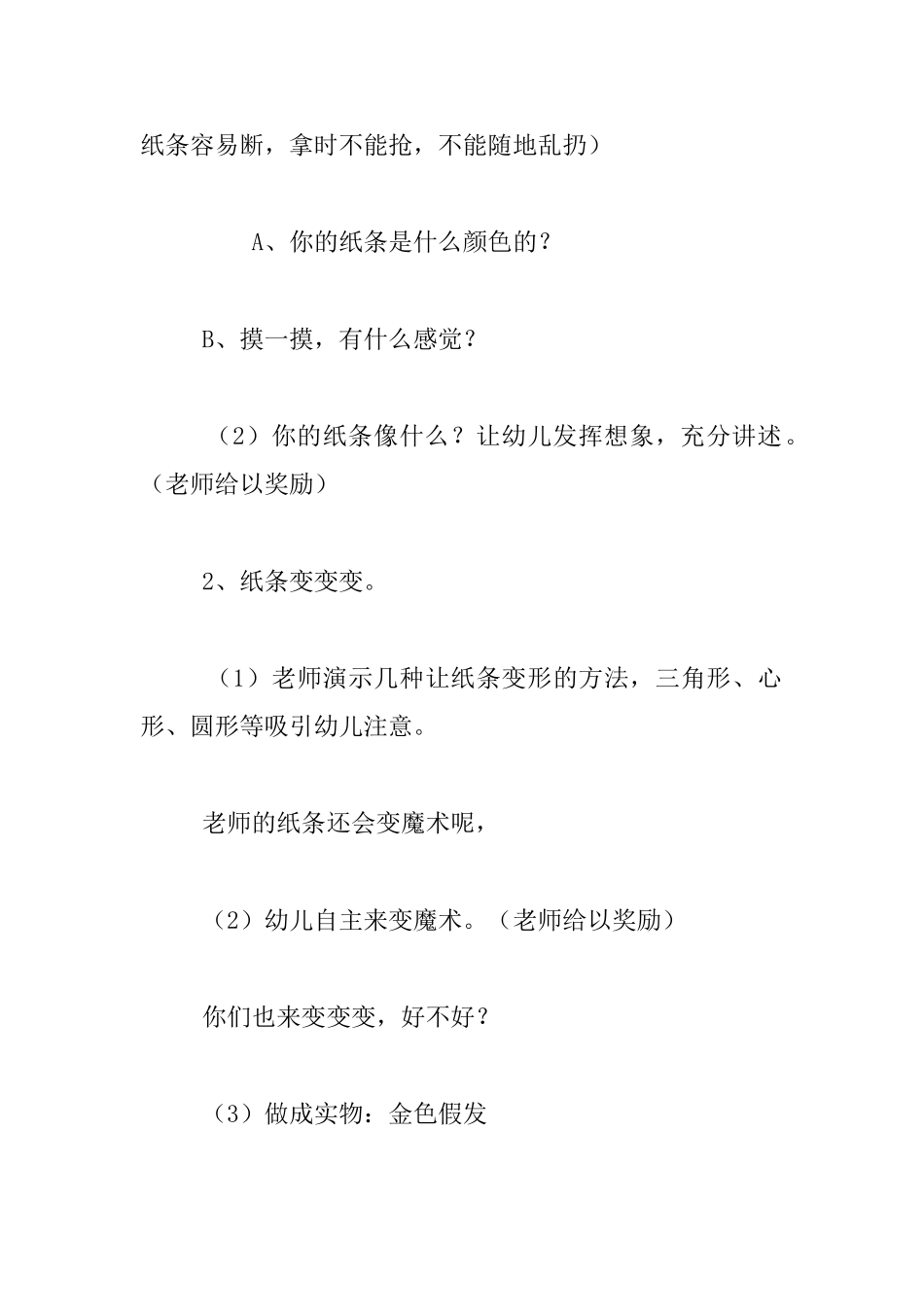 纸条容易断，拿时不能抢，不能随地乱扔）

A、你的纸条是什么颜色的？

B、摸一摸，有什么感觉？

（2）你的纸条像什么？让幼儿发挥想象，充分讲述。（老师给以奖励）

2、纸条变变变。

（1）老师演示几种让纸条变形的方法，三角形、心形、圆形等吸引幼儿注意。

老师的纸条还会变魔术呢，

（2）幼儿自主来变魔术。（老师给以奖励）

你们也来变变变，好不好？

（3）做成实物：金色假发